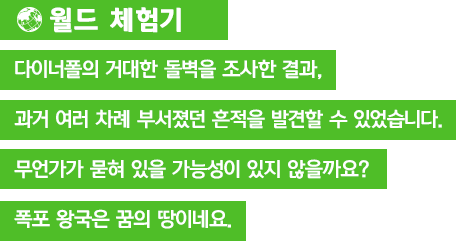 월드 체험기

다이너폴의 거대한 돌벽을 조사한 결과,

과거 여러 차례 부서졌던 흔적을 발견할 수 있었습니다.

무언가가 묻혀 있을 가능성이 있지 않을까요?

폭포 왕국은 꿈의 땅이네요.